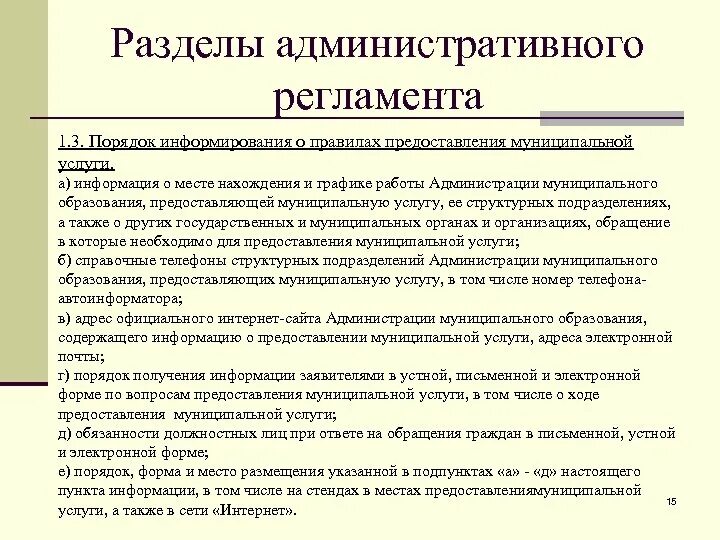 Разделы административного регламента

1.3. Порядок информирования о правилах предоставления муниципальной услуги.

а) информация о месте нахождения и графике работы Администрации муниципального образования, предоставляющей муниципальную услугу, ее структурных подразделениях, а также о других государственных и муниципальных органах и организациях, обращение в которые необходимо для предоставления муниципальной услуги;

б) справочные телефоны структурных подразделений Администрации муниципального образования, предоставляющих муниципальную услугу, в том числе номер телефона-автоинформатора;

в) адрес официального интернет-сайта Администрации муниципального образования, содержащего информацию о предоставлении муниципальной услуги, адреса электронной почты;

г) порядок получения информации заявителями в устной, письменной и электронной форме по вопросам предоставления муниципальной услуги, в том числе о ходе предоставления муниципальной услуги;

д) обязанности должностных лиц при ответе на обращения граждан в письменной, устной и электронной форме;

е) порядок, форма и место размещения указанной в подпунктах «а» - «д» настоящего пункта информации, в том числе на стендах в местах предоставлениямуниципальной услуги, а также в сети «Интернет».

15